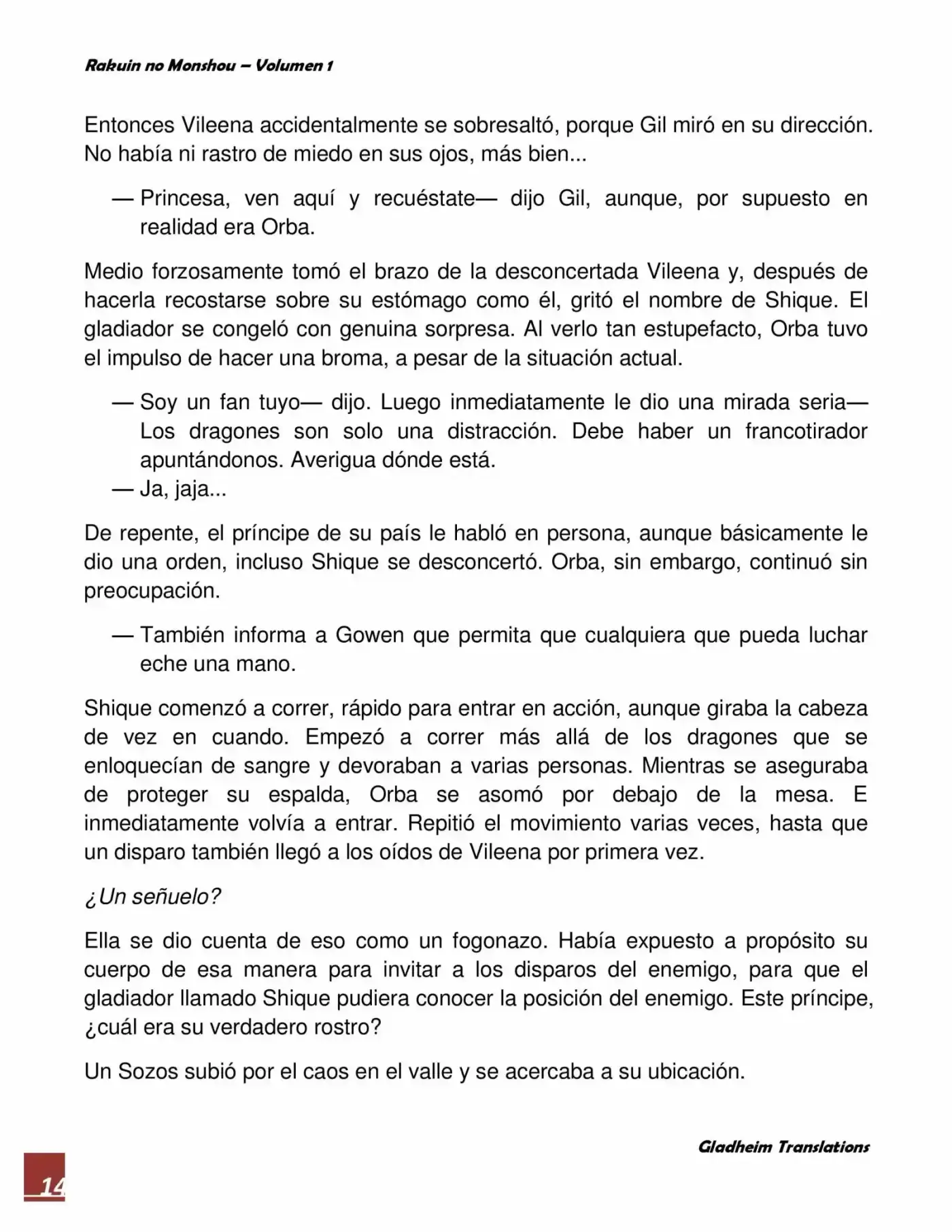 Rakuin no Monshou – Volumen 1

Entonces Vileena accidentalmente se sobresaltó, porque Gil miró en su dirección. No había ni rastro de miedo en sus ojos, más bien...

— Princesa, ven aquí y recuéstate— dijo Gil, aunque, por supuesto en realidad era Orba.

Medio forzosamente tomó el brazo de la desconcertada Vileena y, después de hacerla recostarse sobre su estómago como él, gritó el nombre de Shique. El gladiador se congeló con genuina sorpresa. Al verlo tan estupefacto, Orba tuvo el impulso de hacer una broma, a pesar de la situación actual.

— Soy un fan tuyo— dijo. Luego inmediatamente le dio una mirada seria— Los dragones son solo una distracción. Debe haber un francotirador apuntándonos. Averigua dónde está.
— Ja, jaja...

De repente, el príncipe de su país le habló en persona, aunque básicamente le dio una orden, incluso Shique se desconcertó. Orba, sin embargo, continuó sin preocupación.

— También informa a Gowen que permita que cualquiera que pueda luchar eche una mano.

Shique comenzó a correr, rápido para entrar en acción, aunque giraba la cabeza de vez en cuando. Empezó a correr más allá de los dragones que se enloquecían de sangre y devoraban a varias personas. Mientras se aseguraba de proteger su espalda, Orba se asomó por debajo de la mesa. E inmediatamente volvía a entrar. Repitió el movimiento varias veces, hasta que un disparo también llegó a los oídos de Vileena por primera vez.

¿Un señuelo?

Ella se dio cuenta de eso como un fogonazo. Había expuesto a propósito su cuerpo de esa manera para invitar a los disparos del enemigo, para que el gladiador llamado Shique pudiera conocer la posición del enemigo. Este príncipe, ¿cuál era su verdadero rostro?

Un Sozos subió por el caos en el valle y se acercaba a su ubicación.

Gladheim Translations

14